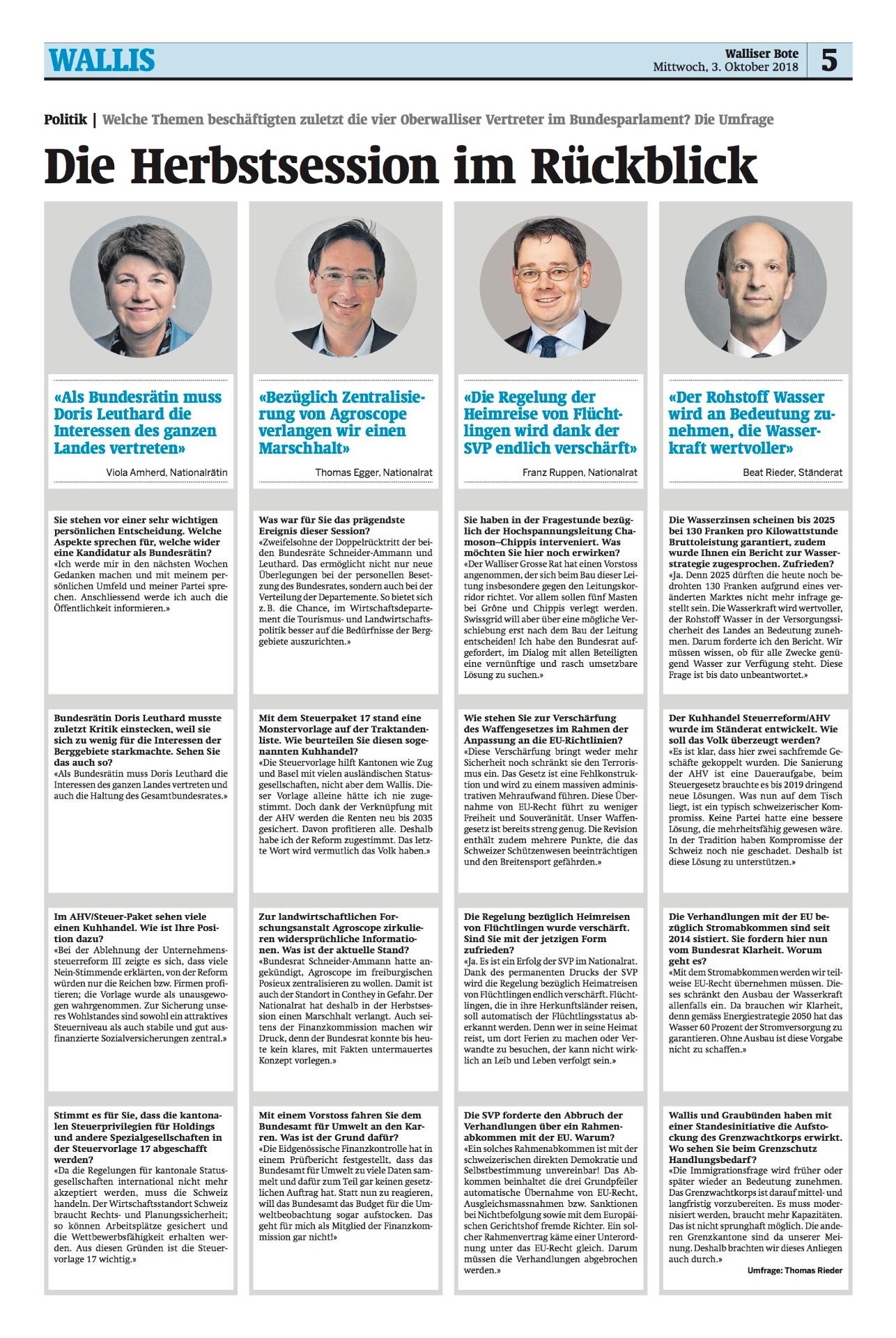 WALLIS

Walliser Bote
Mittwoch, 3. Oktober 2018

5

Politik | Welche Themen beschäftigten zuletzt die vier Oberwalliser Vertreter im Bundesparlament? Die Umfrage

Die Herbstsession im Rückblick

«Als Bundesrätin muss Doris Leuthard die Interessen des ganzen Landes vertreten»

Viola Amherd, Nationalrätin

Sie stehen vor einer sehr wichtigen persönlichen Entscheidung. Welche Aspekte sprechen für, welche wider eine Kandidatur als Bundesrätin?
«Ich werde mir in den nächsten Wochen Gedanken machen und mit meinem persönlichen Umfeld und meiner Partei sprechen. Anschliessend werde ich auch die Öffentlichkeit informieren.»

Bundesrätin Doris Leuthard musste zuletzt Kritik einstecken, weil sie sich zu wenig für die Interessen der Berggebiete starkmachte. Sehen Sie das auch so?
«Als Bundesrätin muss Doris Leuthard die Interessen des ganzen Landes vertreten und auch die Haltung des Gesamtbundesrates.»

Im AHV/Steuer-Paket sehen viele einen Kuhhandel. Wie ist Ihre Position dazu?
«Bei der Ablehnung der Unternehmenssteuerreform III zeigte es sich, dass viele Nein-Stimmende erklärten, von der Reform würden nur die Reichen bzw. Firmen profitieren; die Vorlage wurde als unausgewogen wahrgenommen. Zur Sicherung unseres Wohlstandes sind sowohl ein attraktives Steuerniveau als auch stabile und gut ausfinanzierte Sozialversicherungen zentral.»

Stimmt es für Sie, dass die kantonalen Steuerprivilegien für Holdings und andere Spezialgesellschaften in der Steuervorlage 17 abgeschafft werden?
«Da die Regelungen für kantonale Statusgesellschaften international nicht mehr akzeptiert werden, muss die Schweiz handeln. Der Wirtschaftsstandort Schweiz braucht Rechts- und Planungssicherheit; so können Arbeitsplätze gesichert und die Wettbewerbsfähigkeit erhalten werden. Aus diesen Gründen ist die Steuervorlage 17 wichtig.»

«Bezüglich Zentralisierung von Agroscope verlangen wir einen Marschhalt»

Thomas Egger, Nationalrat

Was war für Sie das prägendste Ereignis dieser Session?
«Zweifelsohne der Doppelrücktritt der beiden Bundesräte Schneider-Ammann und Leuthard. Das ermöglicht nicht nur neue Überlegungen bei der personellen Besetzung des Bundesrates, sondern auch bei der Verteilung der Departemente. So bietet sich z. B. die Chance, im Wirtschaftsdepartement die Tourismus- und Landwirtschaftspolitik besser auf die Bedürfnisse der Berggebiete auszurichten.»

Mit dem Steuerpaket 17 stand eine Monstervorlage auf der Traktandenliste. Wie beurteilen Sie diesen sogenannten Kuhhandel?
«Die Steuervorlage hilft Kantonen wie Zug und Basel mit vielen ausländischen Statusgesellschaften, nicht aber dem Wallis. Dieser Vorlage alleine hätte ich nie zugestimmt. Doch dank der Verknüpfung mit der AHV werden die Renten neu bis 2035 gesichert. Davon profitieren alle. Deshalb habe ich der Reform zugestimmt. Das letzte Wort wird vermutlich das Volk haben.»

Zur landwirtschaftlichen Forschungsanstalt Agroscope zirkulieren widersprüchliche Informationen. Was ist der aktuelle Stand?
«Bundesrat Schneider-Ammann hatte angekündigt, Agroscope im freiburgischen Posieux zentralisieren zu wollen. Damit ist auch der Standort in Conthey in Gefahr. Der Nationalrat hat deshalb in der Herbstsession einen Marschhalt verlangt. Auch seitens der Finanzkommission machen wir Druck, denn der Bundesrat konnte bis heute kein klares, mit Fakten untermauertes Konzept vorlegen.»

Mit einem Vorstoss fahren Sie dem Bundesamt für Umwelt an den Karren. Was ist der Grund dafür?
«Die Eidgenössische Finanzkontrolle hat in einem Prüfbericht festgestellt, dass das Bundesamt für Umwelt zu viele Daten sammelt und dafür zum Teil gar keinen gesetzlichen Auftrag hat. Statt nun zu reagieren, will das Bundesamt das Budget für die Umweltbeobachtung sogar aufstocken. Das geht für mich als Mitglied der Finanzkommission gar nicht!»

«Die Regelung der Heimreise von Flüchtlingen wird dank der SVP endlich verschärft»

Franz Ruppen, Nationalrat

Sie haben in der Fragestunde bezüglich der Hochspannungsleitung Chamoson–Chippis interveniert. Was möchten Sie hier noch erwirken?
«Der Walliser Grosse Rat hat einen Vorstoss angenommen, der sich beim Bau dieser Leitung insbesondere gegen den Leitungskorridor richtet. Vor allem sollen fünf Masten bei Grône und Chippis verlegt werden. Swissgrid will aber über eine mögliche Verschiebung erst nach dem Bau der Leitung entscheiden! Ich habe den Bundesrat aufgefordert, im Dialog mit allen Beteiligten eine vernünftige und rasch umsetzbare Lösung zu suchen.»

Wie stehen Sie zur Verschärfung des Waffengesetzes im Rahmen der Anpassung an die EU-Richtlinien?
«Diese Verschärfung bringt weder mehr Sicherheit noch schränkt sie den Terrorismus ein. Das Gesetz ist eine Fehlkonstruktion und wird zu einem massiven administrativen Mehraufwand führen. Diese Übernahme von EU-Recht führt zu weniger Freiheit und Souveränität. Unser Waffengesetz ist bereits streng genug. Die Revision enthält zudem mehrere Punkte, die das Schweizer Schützenwesen beeinträchtigen und den Breitensport gefährden.»

Die Regelung bezüglich Heimreisen von Flüchtlingen wurde verschärft. Sind Sie mit der jetzigen Form zufrieden?
«Ja. Es ist ein Erfolg der SVP im Nationalrat. Dank des permanenten Drucks der SVP wird die Regelung bezüglich Heimatreisen von Flüchtlingen endlich verschärft. Flüchtlingen, die in ihre Herkunftsländer reisen, soll automatisch der Flüchtlingsstatus aberkannt werden. Denn wer in seine Heimat reist, um dort Ferien zu machen oder Verwandte zu besuchen, der kann nicht wirklich an Leib und Leben verfolgt sein.»

Die SVP forderte den Abbruch der Verhandlungen über ein Rahmenabkommen mit der EU. Warum?
«Ein solches Rahmenabkommen ist mit der schweizerischen direkten Demokratie und Selbstbestimmung unvereinbar! Das Abkommen beinhaltet die drei Grundpfeiler automatische Übernahme von EU-Recht, Ausgleichsmassnahmen bzw. Sanktionen bei Nichtbefolgung sowie mit dem Europäischen Gerichtshof fremde Richter. Ein solcher Rahmenvertrag käme einer Unterordnung unter das EU-Recht gleich. Darum müssen die Verhandlungen abgebrochen werden.»

«Der Rohstoff Wasser wird an Bedeutung zunehmen, die Wasserkraft wertvoller»

Beat Rieder, Ständerat

Die Wasserzinsen scheinen bis 2025 bei 130 Franken pro Kilowattstunde Bruttoleistung garantiert, zudem wurde Ihnen ein Bericht zur Wasserstrategie zugesprochen. Zufrieden?
«Ja. Denn 2025 dürften die heute noch bedrohten 130 Franken aufgrund eines veränderten Marktes nicht mehr infrage gestellt sein. Die Wasserkraft wird wertvoller, der Rohstoff Wasser in der Versorgungssicherheit des Landes an Bedeutung zunehmen. Darum forderte ich den Bericht. Wir müssen wissen, ob für alle Zwecke genügend Wasser zur Verfügung steht. Diese Frage ist bis dato unbeantwortet.»

Der Kuhhandel Steuerreform/AHV wurde im Ständerat entwickelt. Wie soll das Volk überzeugt werden?
«Es ist klar, dass hier zwei sachfremde Geschäfte gekoppelt wurden. Die Sanierung der AHV ist eine Daueraufgabe, beim Steuergesetz brauchte es bis 2019 dringend neue Lösungen. Was nun auf dem Tisch liegt, ist ein typisch schweizerischer Kompromiss. Keine Partei hatte eine bessere Lösung, die mehrheitsfähig gewesen wäre. In der Tradition haben Kompromisse der Schweiz noch nie geschadet. Deshalb ist diese Lösung zu unterstützen.»

Die Verhandlungen mit der EU bezüglich Stromabkommen sind seit 2014 sistiert. Sie fordern hier nun vom Bundesrat Klarheit. Worum geht es?
«Mit dem Stromabkommen werden wir teilweise EU-Recht übernehmen müssen. Dieses schränkt den Ausbau der Wasserkraft allenfalls ein. Da brauchen wir Klarheit, denn gemäss Energiestrategie 2050 hat das Wasser 60 Prozent der Stromversorgung zu garantieren. Ohne Ausbau ist diese Vorgabe nicht zu schaffen.»

Wallis und Graubünden haben mit einer Standesinitiative die Aufstockung des Grenzwachtkorps erwirkt. Wo sehen Sie beim Grenzschutz Handlungsbedarf?
«Die Immigrationsfrage wird früher oder später wieder an Bedeutung zunehmen. Das Grenzwachtkorps ist darauf mittel- und langfristig vorzubereiten. Es muss modernisiert werden, braucht mehr Kapazitäten. Das ist nicht sprunghaft möglich. Die anderen Grenzkantone sind da unserer Meinung. Deshalb brachten wir dieses Anliegen auch durch.»

Umfrage: Thomas Rieder